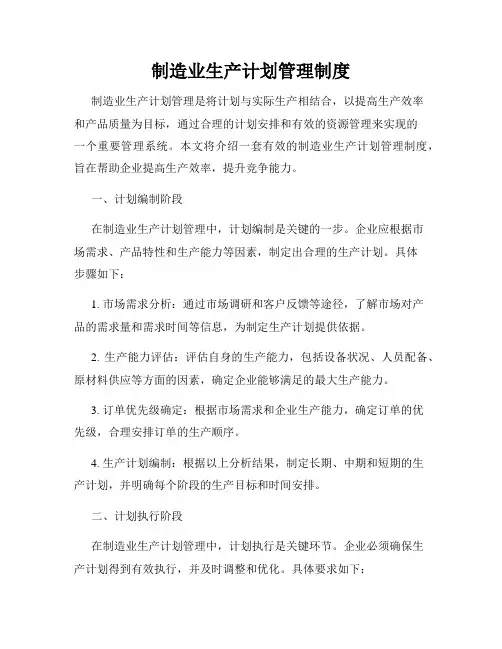 制造业生产计划管理制度

制造业生产计划管理是将计划与实际生产相结合，以提高生产效率和产品质量为目标，通过合理的计划安排和有效的资源管理来实现的一个重要管理系统。本文将介绍一套有效的制造业生产计划管理制度，旨在帮助企业提高生产效率，提升竞争能力。

一、计划编制阶段

在制造业生产计划管理中，计划编制是关键的一步。企业应根据市场需求、产品特性和生产能力等因素，制定出合理的生产计划。具体步骤如下：

1. 市场需求分析：通过市场调研和客户反馈等途径，了解市场对产品的需求量和需求时间等信息，为制定生产计划提供依据。

2. 生产能力评估：评估自身的生产能力，包括设备状况、人员配备、原材料供应等方面的因素，确定企业能够满足的最大生产能力。

3. 订单优先级确定：根据市场需求和企业生产能力，确定订单的优先级，合理安排订单的生产顺序。

4. 生产计划编制：根据以上分析结果，制定长期、中期和短期的生产计划，并明确每个阶段的生产目标和时间安排。

二、计划执行阶段

在制造业生产计划管理中，计划执行是关键环节。企业必须确保生产计划得到有效执行，并及时调整和优化。具体要求如下：